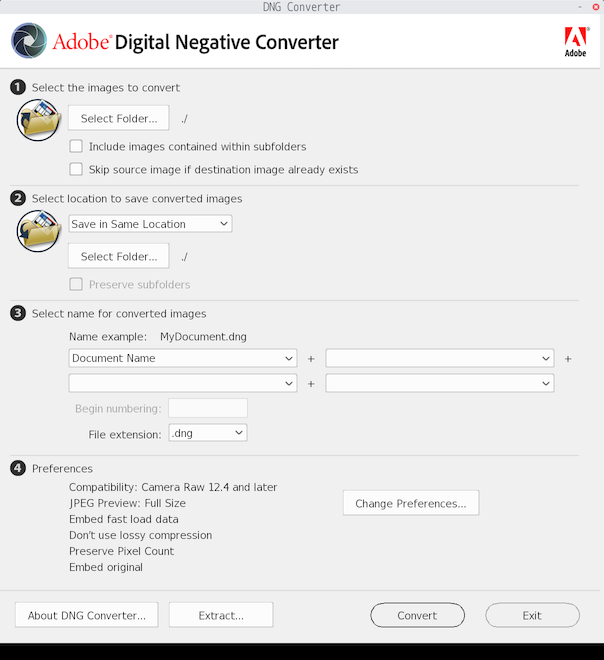 DNG Converter

Adobe® Digital Negative Converter

Adobe

1 Select the images to convert

Select Folder... ./

Include images contained within subfolders

Skip source image if destination image already exists

2 Select location to save converted images

Save in Same Location

Select Folder... ./

Preserve subfolders

3 Select name for converted images

Name example: MyDocument.dng

Document Name + +

+

Begin numbering:

File extension: .dng

4 Preferences

Compatibility: Camera Raw 12.4 and later
JPEG Preview: Full Size
Embed fast load data
Don't use lossy compression
Preserve Pixel Count
Embed original

Change Preferences...

About DNG Converter... Extract... Convert Exit